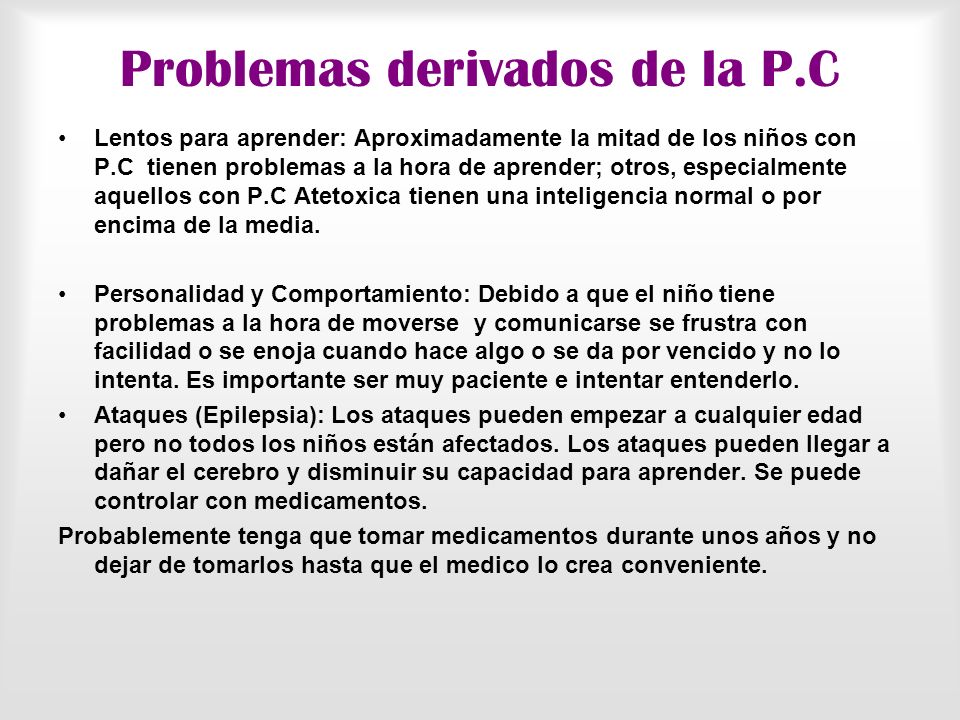 Problemas derivados de la P.C

• Lentos para aprender: Aproximadamente la mitad de los niños con P.C tienen problemas a la hora de aprender; otros, especialmente aquellos con P.C Atetoxica tienen una inteligencia normal o por encima de la media.

• Personalidad y Comportamiento: Debido a que el niño tiene problemas a la hora de moverse y comunicarse se frustra con facilidad o se enoja cuando hace algo o se da por vencido y no lo intenta. Es importante ser muy paciente e intentar entenderlo.

• Ataques (Epilepsia): Los ataques pueden empezar a cualquier edad pero no todos los niños están afectados. Los ataques pueden llegar a dañar el cerebro y disminuir su capacidad para aprender. Se puede controlar con medicamentos.

Probablemente tenga que tomar medicamentos durante unos años y no dejar de tomarlos hasta que el medico lo crea conveniente.